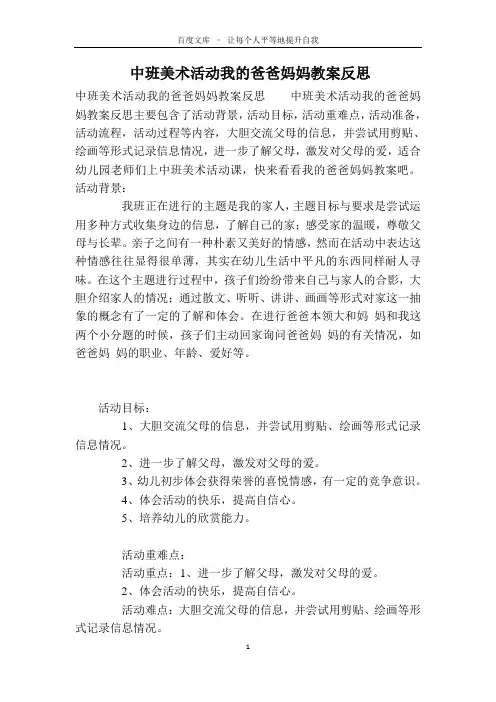 百度文库 - 让每个人平等地提升自我

中班美术活动我的爸爸妈妈教案反思

中班美术活动我的爸爸妈妈教案反思 中班美术活动我的爸爸妈妈教案反思主要包含了活动背景，活动目标，活动重难点，活动准备，活动流程，活动过程等内容，大胆交流父母的信息，并尝试用剪贴、绘画等形式记录信息情况，进一步了解父母，激发对父母的爱，适合幼儿园老师们上中班美术活动课，快来看看我的爸爸妈妈教案吧。

活动背景：

我班正在进行的主题是我的家人，主题目标与要求是尝试运用多种方式收集身边的信息，了解自己的家；感受家的温暖，尊敬父母与长辈。亲子之间有一种朴素又美好的情感，然而在活动中表达这种情感往往显得很单薄，其实在幼儿生活中平凡的东西同样耐人寻味。在这个主题进行过程中，孩子们纷纷带来自己与家人的合影，大胆介绍家人的情况；通过散文、听听、讲讲、画画等形式对家这一抽象的概念有了一定的了解和体会。在进行爸爸本领大和妈 妈和我这两个小分题的时候，孩子们主动回家询问爸爸妈 妈的有关情况，如爸爸妈 妈的职业、年龄、爱好等。

活动目标：

1、大胆交流父母的信息，并尝试用剪贴、绘画等形式记录信息情况。

2、进一步了解父母，激发对父母的爱。

3、幼儿初步体会获得荣誉的喜悦情感，有一定的竞争意识。

4、体会活动的快乐，提高自信心。

5、培养幼儿的欣赏能力。

活动重难点：

活动重点：1、进一步了解父母，激发对父母的爱。

2、体会活动的快乐，提高自信心。

活动难点：大胆交流父母的信息，并尝试用剪贴、绘画等形式记录信息情况。

1